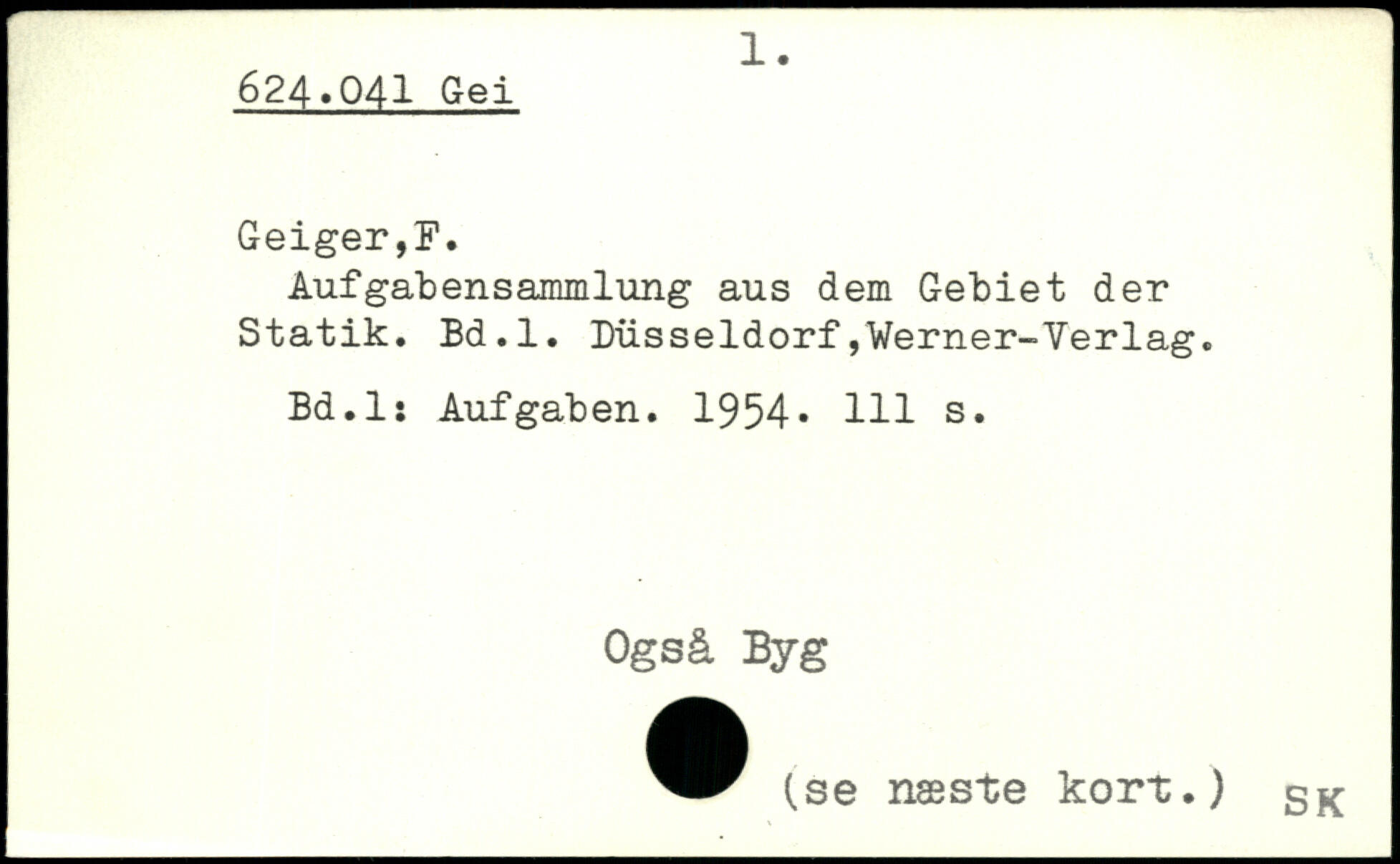 1.

624.041 Gei

Geiger,F.

Aufgabensammlung aus dem Gebiet der Statik. Bd.1. Düsseldorf,Werner-Verlag.

Bd.1: Aufgaben. 1954. 111 s.

Også Byg

(se næste kort.) SK